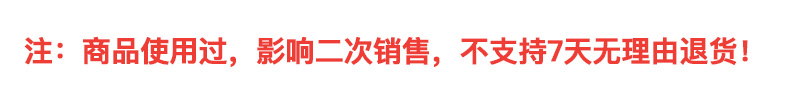 注：商品使用过，影响二次销售，不支持7天无理由退货！